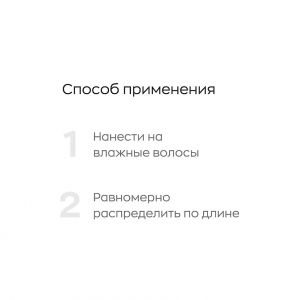 Способ применения

1 Нанести на влажные волосы

2 Равномерно распределить по длине